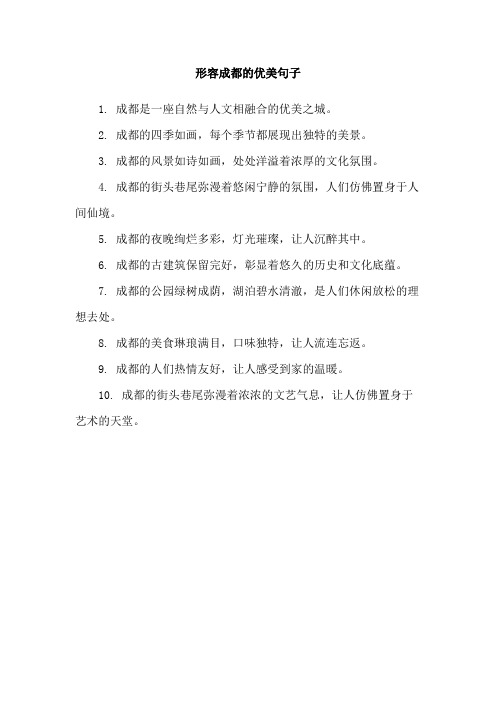 形容成都的优美句子

1. 成都是一座自然与人文相融合的优美之城。

2. 成都的四季如画，每个季节都展现出独特的美景。

3. 成都的风景如诗如画，处处洋溢着浓厚的文化氛围。

4. 成都的街头巷尾弥漫着悠闲宁静的氛围，人们仿佛置身于人间仙境。

5. 成都的夜晚绚烂多彩，灯光璀璨，让人沉醉其中。

6. 成都的古建筑保留完好，彰显着悠久的历史和文化底蕴。

7. 成都的公园绿树成荫，湖泊碧水清澈，是人们休闲放松的理想去处。

8. 成都的美食琳琅满目，口味独特，让人流连忘返。

9. 成都的人们热情友好，让人感受到家的温暖。

10. 成都的街头巷尾弥漫着浓浓的文艺气息，让人仿佛置身于艺术的天堂。